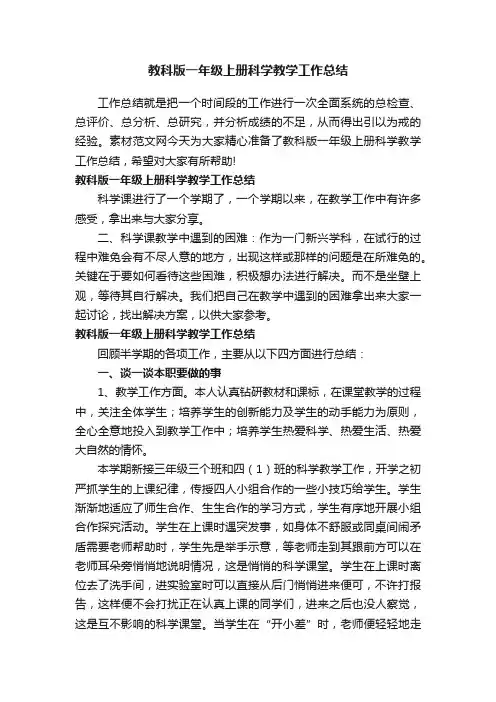 教科版一年级上册科学教学工作总结

工作总结就是把一个时间段的工作进行一次全面系统的总检查、总评价、总分析、总研究，并分析成绩的不足，从而得出引以为戒的经验。素材范文网今天为大家精心准备了教科版一年级上册科学教学工作总结，希望对大家有所帮助!

教科版一年级上册科学教学工作总结

科学课进行了一个学期了，一个学期以来，在教学工作中有许多感受，拿出来与大家分享。

二、科学课教学中遇到的困难：作为一门新兴学科，在试行的过程中难免会有不尽人意的地方，出现这样或那样的问题是在所难免的。关键在于要如何看待这些困难，积极想办法进行解决。而不是坐壁上观，等待其自行解决。我们把自己在教学中遇到的困难拿出来大家一起讨论，找出解决方案，以供大家参考。

教科版一年级上册科学教学工作总结

回顾半学期的各项工作，主要从以下四方面进行总结：

一、谈一谈本职要做的事

1、教学工作方面。本人认真钻研教材和课标，在课堂教学的过程中，关注全体学生；培养学生的创新能力及学生的动手能力为原则，全心全意地投入到教学工作中；培养学生热爱科学、热爱生活、热爱大自然的情怀。

本学期新接三年级三个班和四（1）班的科学教学工作，开学之初严抓学生的上课纪律，传授四人小组合作的一些小技巧给学生。学生渐渐地适应了师生合作、生生合作的学习方式，学生有序地开展小组合作探究活动。学生在上课时遇突发事，如身体不舒服或同桌间闹矛盾需要老师帮助时，学生先是举手示意，等老师走到其跟前方可以在老师耳朵旁悄悄地说明情况，这是悄悄的科学课堂。学生在上课时离位去了洗手间，进实验室时可以直接从后门悄悄进来便可，不许打报告，这样便不会打扰正在认真上课的同学们，进来之后也没人察觉，这是互不影响的科学课堂。当学生在“开小差”时，老师便轻轻地走